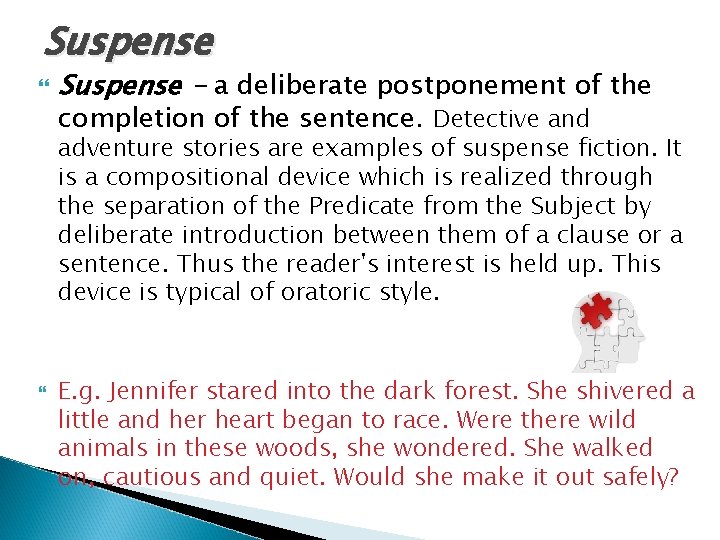 Suspense

Suspense – a deliberate postponement of the completion of the sentence. Detective and adventure stories are examples of suspense fiction. It is a compositional device which is realized through the separation of the Predicate from the Subject by deliberate introduction between them of a clause or a sentence. Thus the reader's interest is held up. This device is typical of oratoric style.

E.g. Jennifer stared into the dark forest. She shivered a little and her heart began to race. Were there wild animals in these woods, she wondered. She walked on, cautious and quiet. Would she make it out safely?